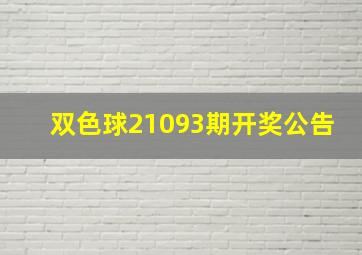 双色球21093期开奖公告